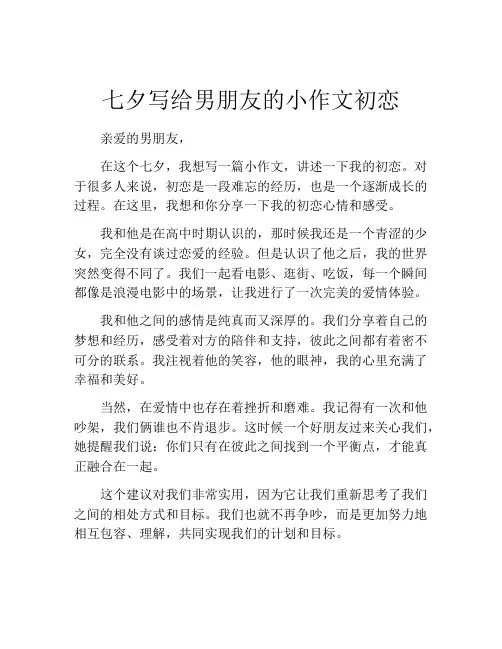 七夕写给男朋友的小作文初恋

亲爱的男朋友，

在这个七夕，我想写一篇小作文，讲述一下我的初恋。对于很多人来说，初恋是一段难忘的经历，也是一个逐渐成长的过程。在这里，我想和你分享一下我的初恋心情和感受。

我和他是在高中时期认识的，那时候我还是一个青涩的少女，完全没有谈过恋爱的经验。但是认识了他之后，我的世界突然变得不同了。我们一起看电影、逛街、吃饭，每一个瞬间都像是浪漫电影中的场景，让我进行了一次完美的爱情体验。

我和他之间的感情是纯真而又深厚的。我们分享着自己的梦想和经历，感受着对方的陪伴和支持，彼此之间都有着密不可分的联系。我注视着他的笑容，他的眼神，我的心里充满了幸福和美好。

当然，在爱情中也存在着挫折和磨难。我记得有一次和他吵架，我们俩谁也不肯退步。这时候一个好朋友过来关心我们，她提醒我们说：你们只有在彼此之间找到一个平衡点，才能真正融合在一起。

这个建议对我们非常实用，因为它让我们重新思考了我们之间的相处方式和目标。我们也就不再争吵，而是更加努力地相互包容、理解，共同实现我们的计划和目标。